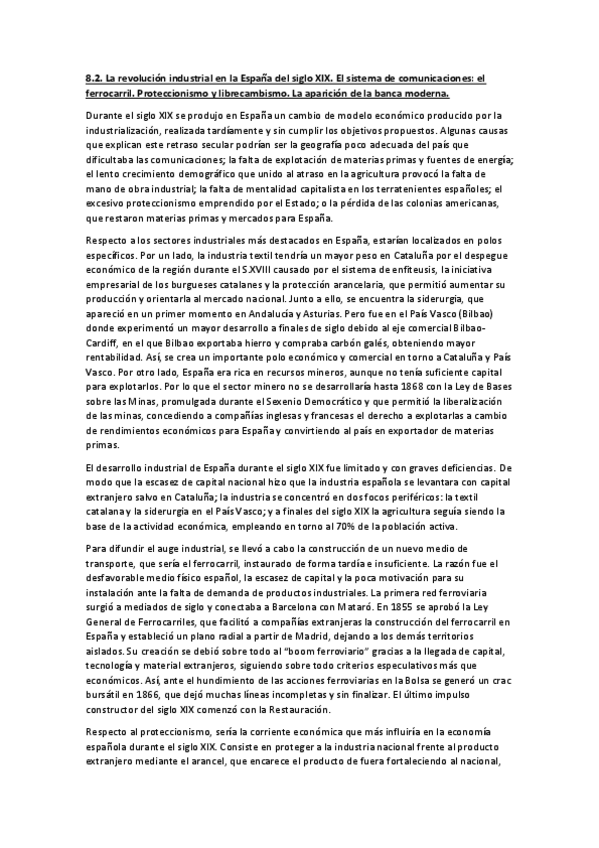 8.2. La revolución industrial en la España del siglo XIX. El sistema de comunicaciones: el ferrocarril. Proteccionismo y librecambismo. La aparición de la banca moderna.

Durante el siglo XIX se produjo en España un cambio de modelo económico producido por la industrialización, realizada tardíamente y sin cumplir los objetivos propuestos. Algunas causas que explican este retraso secular podrían ser la geografía poco adecuada del país que dificultaba las comunicaciones; la falta de explotación de materias primas y fuentes de energía; el lento crecimiento demográfico que unido al atraso en la agricultura provocó la falta de mano de obra industrial; la falta de mentalidad capitalista en los terratenientes españoles; el excesivo proteccionismo emprendido por el Estado; o la pérdida de las colonias americanas, que restaron materias primas y mercados para España.

Respecto a los sectores industriales más destacados en España, estarían localizados en polos específicos. Por un lado, la industria textil tendría un mayor peso en Cataluña por el despegue económico de la región durante el S.XVIII causado por el sistema de enfiteusis, la iniciativa empresarial de los burgueses catalanes y la protección arancelaria, que permitió aumentar su producción y orientarla al mercado nacional. Junto a ello, se encuentra la siderurgia, que apareció en un primer momento en Andalucía y Asturias. Pero fue en el País Vasco (Bilbao) donde experimentó un mayor desarrollo a finales de siglo debido al eje comercial Bilbao-Cardiff, en el que Bilbao exportaba hierro y compraba carbón galés, obteniendo mayor rentabilidad. Así, se crea un importante polo económico y comercial en torno a Cataluña y País Vasco. Por otro lado, España era rica en recursos mineros, aunque no tenía suficiente capital para explotarlos. Por lo que el sector minero no se desarrollaría hasta 1868 con la Ley de Bases sobre las Minas, promulgada durante el Sexenio Democrático y que permitió la liberalización de las minas, concediendo a compañías inglesas y francesas el derecho a explotarlas a cambio de rendimientos económicos para España y convirtiendo al país en exportador de materias primas.

El desarrollo industrial de España durante el siglo XIX fue limitado y con graves deficiencias. De modo que la escasez de capital nacional hizo que la industria española se levantara con capital extranjero salvo en Cataluña; la industria se concentró en dos focos periféricos: la textil catalana y la siderurgia en el País Vasco; y a finales del siglo XIX la agricultura seguía siendo la base de la actividad económica, empleando en torno al 70% de la población activa.

Para difundir el auge industrial, se llevó a cabo la construcción de un nuevo medio de transporte, que sería el ferrocarril, instaurado de forma tardía e insuficiente. La razón fue el desfavorable medio físico español, la escasez de capital y la poca motivación para su instalación ante la falta de demanda de productos industriales. La primera red ferroviaria surgió a mediados de siglo y conectaba a Barcelona con Mataró. En 1855 se aprobó la Ley General de Ferrocarriles, que facilitó a compañías extranjeras la construcción del ferrocarril en España y estableció un plano radial a partir de Madrid, dejando a los demás territorios aislados. Su creación se debió sobre todo al "boom ferroviario" gracias a la llegada de capital, tecnología y material extranjeros, siguiendo sobre todo criterios especulativos más que económicos. Así, ante el hundimiento de las acciones ferroviarias en la Bolsa se generó un crac bursátil en 1866, que dejó muchas líneas incompletas y sin finalizar. El último impulso constructor del siglo XIX comenzó con la Restauración.

Respecto al proteccionismo, sería la corriente económica que más influiría en la economía española durante el siglo XIX. Consiste en proteger a la industria nacional frente al producto extranjero mediante el arancel, que encarece el producto de fuera fortaleciendo al nacional,